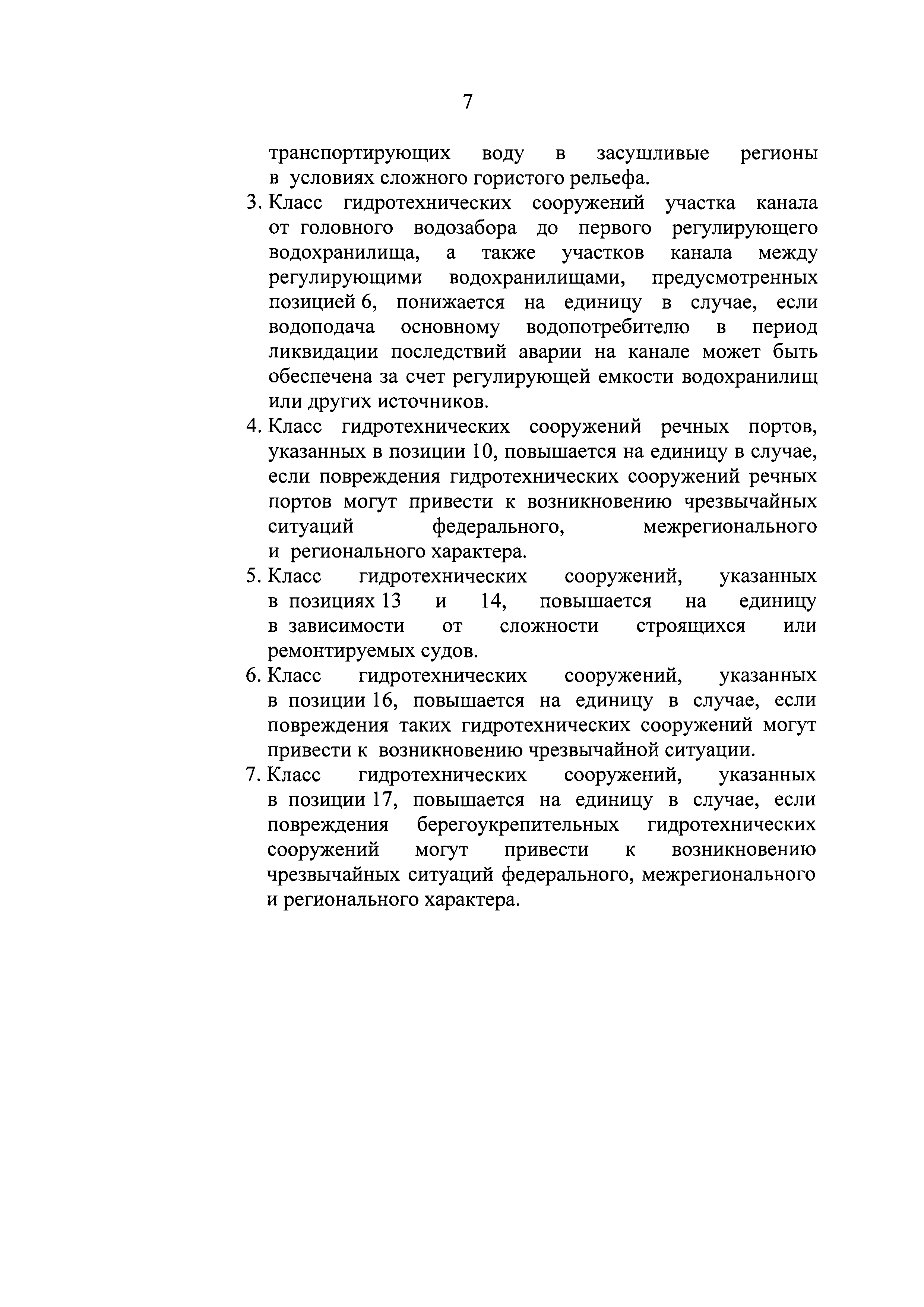 7

транспортирующих воду в засушливые регионы в условиях сложного гористого рельефа.

3. Класс гидротехнических сооружений участка канала от головного водозабора до первого регулирующего водохранилища, а также участков канала между регулирующими водохранилищами, предусмотренных позицией 6, понижается на единицу в случае, если водоподача основному водопотребителю в период ликвидации последствий аварии на канале может быть обеспечена за счет регулирующей емкости водохранилищ или других источников.

4. Класс гидротехнических сооружений речных портов, указанных в позиции 10, повышается на единицу в случае, если повреждения гидротехнических сооружений речных портов могут привести к возникновению чрезвычайных ситуаций федерального, межрегионального и регионального характера.

5. Класс гидротехнических сооружений, указанных в позициях 13 и 14, повышается на единицу в зависимости от сложности строящихся или ремонтируемых судов.

6. Класс гидротехнических сооружений, указанных в позиции 16, повышается на единицу в случае, если повреждения таких гидротехнических сооружений могут привести к возникновению чрезвычайной ситуации.

7. Класс гидротехнических сооружений, указанных в позиции 17, повышается на единицу в случае, если повреждения берегоукрепительных гидротехнических сооружений могут привести к возникновению чрезвычайных ситуаций федерального, межрегионального и регионального характера.